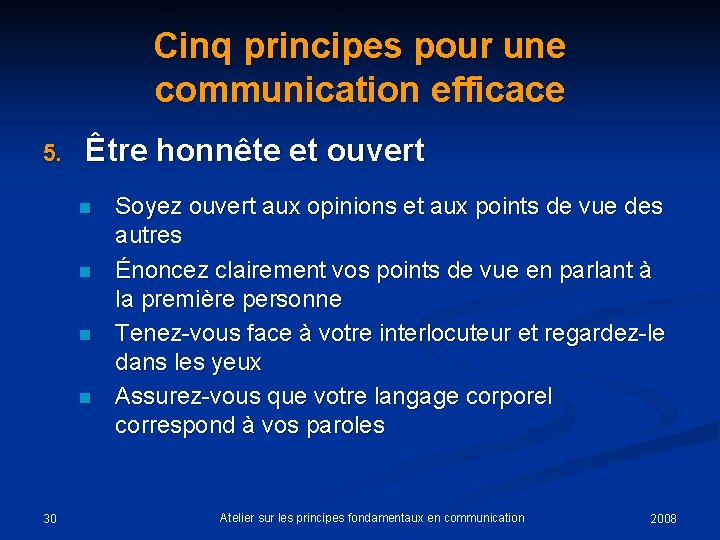 Cinq principes pour une communication efficace

5. Être honnête et ouvert

- Soyez ouvert aux opinions et aux points de vue des autres
- Énoncez clairement vos points de vue en parlant à la première personne
- Tenez-vous face à votre interlocuteur et regardez-le dans les yeux
- Assurez-vous que votre langage corporel correspond à vos paroles

30

Atelier sur les principes fondamentaux en communication

2008